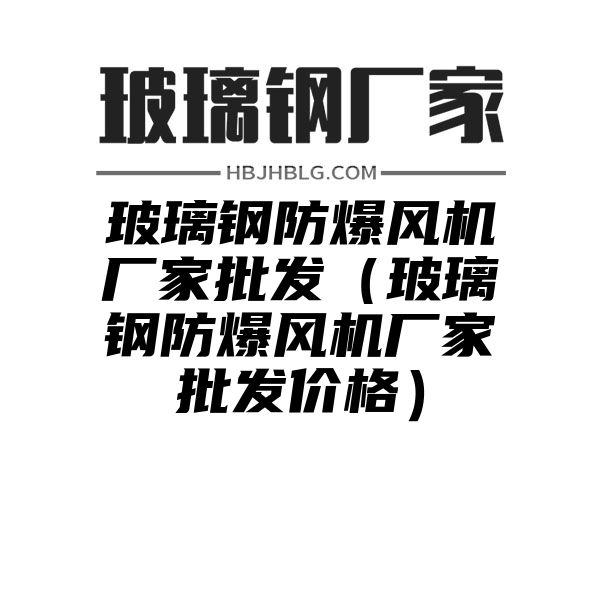 玻璃钢厂家

HBJHBLG.COM

玻璃钢防爆风机厂家批发（玻璃钢防爆风机厂家批发价格）